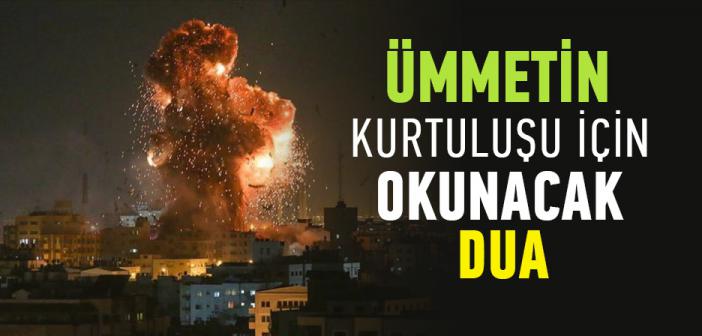 ÜMMETİN
KURTULUŞU İÇİN
OKUNACAK
DUA